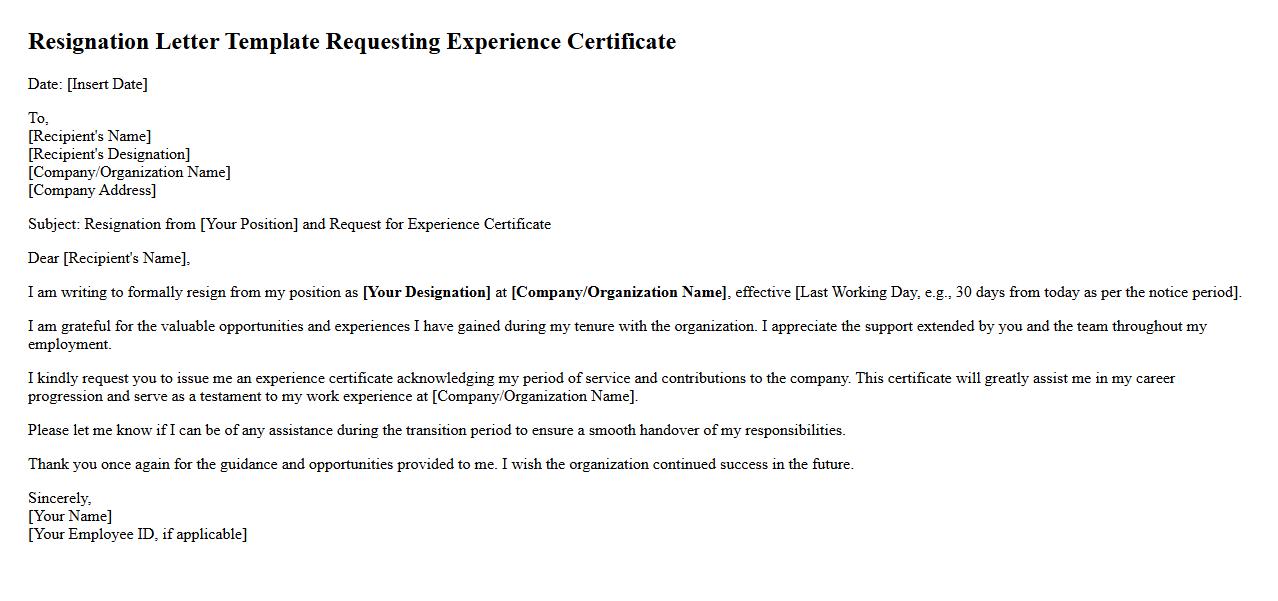 Resignation Letter Template Requesting Experience Certificate

Date: [Insert Date]

To,
[Recipient's Name]
[Recipient's Designation]
[Company/Organization Name]
[Company Address]

Subject: Resignation from [Your Position] and Request for Experience Certificate

Dear [Recipient's Name],

I am writing to formally resign from my position as [Your Designation] at [Company/Organization Name], effective [Last Working Day, e.g., 30 days from today as per the notice period].

I am grateful for the valuable opportunities and experiences I have gained during my tenure with the organization. I appreciate the support extended by you and the team throughout my employment.

I kindly request you to issue me an experience certificate acknowledging my period of service and contributions to the company. This certificate will greatly assist me in my career progression and serve as a testament to my work experience at [Company/Organization Name].

Please let me know if I can be of any assistance during the transition period to ensure a smooth handover of my responsibilities.

Thank you once again for the guidance and opportunities provided to me. I wish the organization continued success in the future.

Sincerely,
[Your Name]
[Your Employee ID, if applicable]